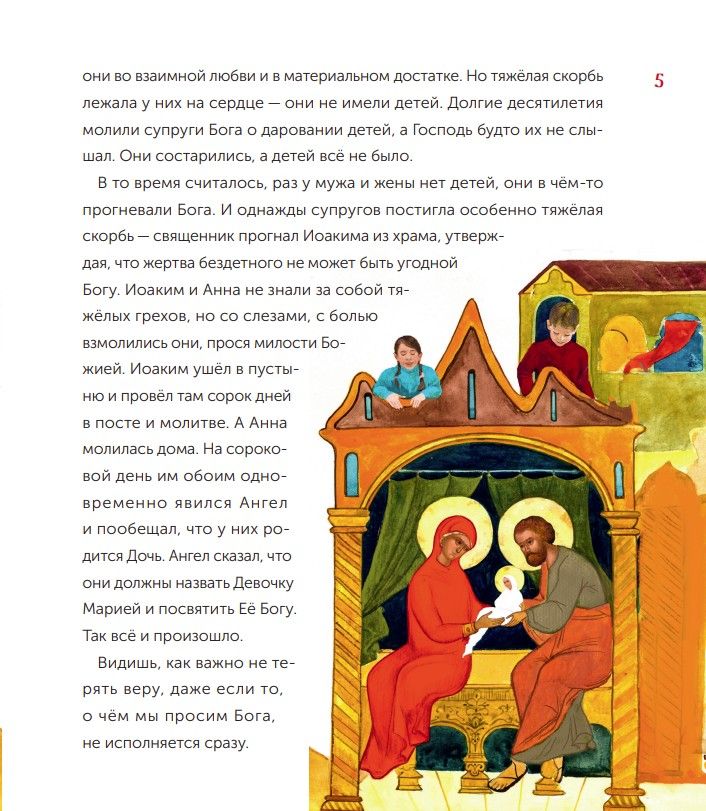 5

они во взаимной любви и в материальном достатке. Но тяжёлая скорбь лежала у них на сердце — они не имели детей. Долгие десятилетия молили супруги Бога о даровании детей, а Господь будто их не слышал. Они состарились, а детей всё не было.

В то время считалось, раз у мужа и жены нет детей, они в чём-то прогневали Бога. И однажды супругов постигла особенно тяжёлая скорбь — священник прогнал Иоакима из храма, утверждая, что жертва бездетного не может быть угодной Богу. Иоаким и Анна не знали за собой тяжёлых грехов, но со слезами, с болью взмолились они, прося милости Божией. Иоаким ушёл в пустыню и провёл там сорок дней в посте и молитве. А Анна молилась дома. На сороковой день им обоим одновременно явился Ангел и пообещал, что у них родится Дочь. Ангел сказал, что они должны назвать Девочку Марией и посвятить Её Богу. Так всё и произошло.

Видишь, как важно не терять веру, даже если то, о чём мы просим Бога, не исполняется сразу.